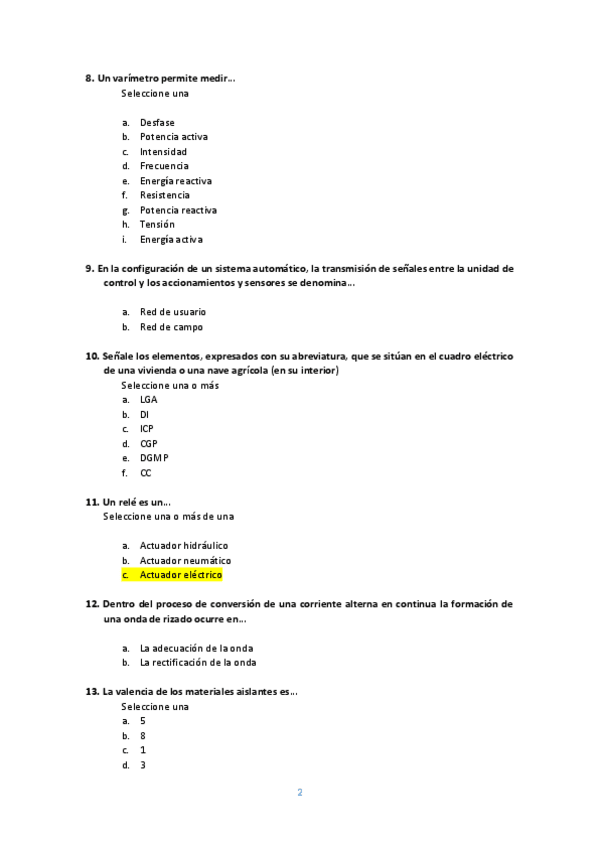 8. Un varímetro permite medir…
Seleccione una

a. Desfase
b. Potencia activa
c. Intensidad
d. Frecuencia
e. Energía reactiva
f. Resistencia
g. Potencia reactiva
h. Tensión
i. Energía activa

9. En la configuración de un sistema automático, la transmisión de señales entre la unidad de control y los accionamientos y sensores se denomina…

a. Red de usuario
b. Red de campo

10. Señale los elementos, expresados con su abreviatura, que se sitúan en el cuadro eléctrico de una vivienda o una nave agrícola (en su interior)
Seleccione una o más
a. LGA
b. DI
c. ICP
d. CGP
e. DGMP
f. CC

11. Un relé es un…
Seleccione una o más de una

a. Actuador hidráulico
b. Actuador neumático
c. Actuador eléctrico

12. Dentro del proceso de conversión de una corriente alterna en continua la formación de una onda de rizado ocurre en…

a. La adecuación de la onda
b. La rectificación de la onda

13. La valencia de los materiales aislantes es…
Seleccione una
a. 5
b. 8
c. 1
d. 3

2